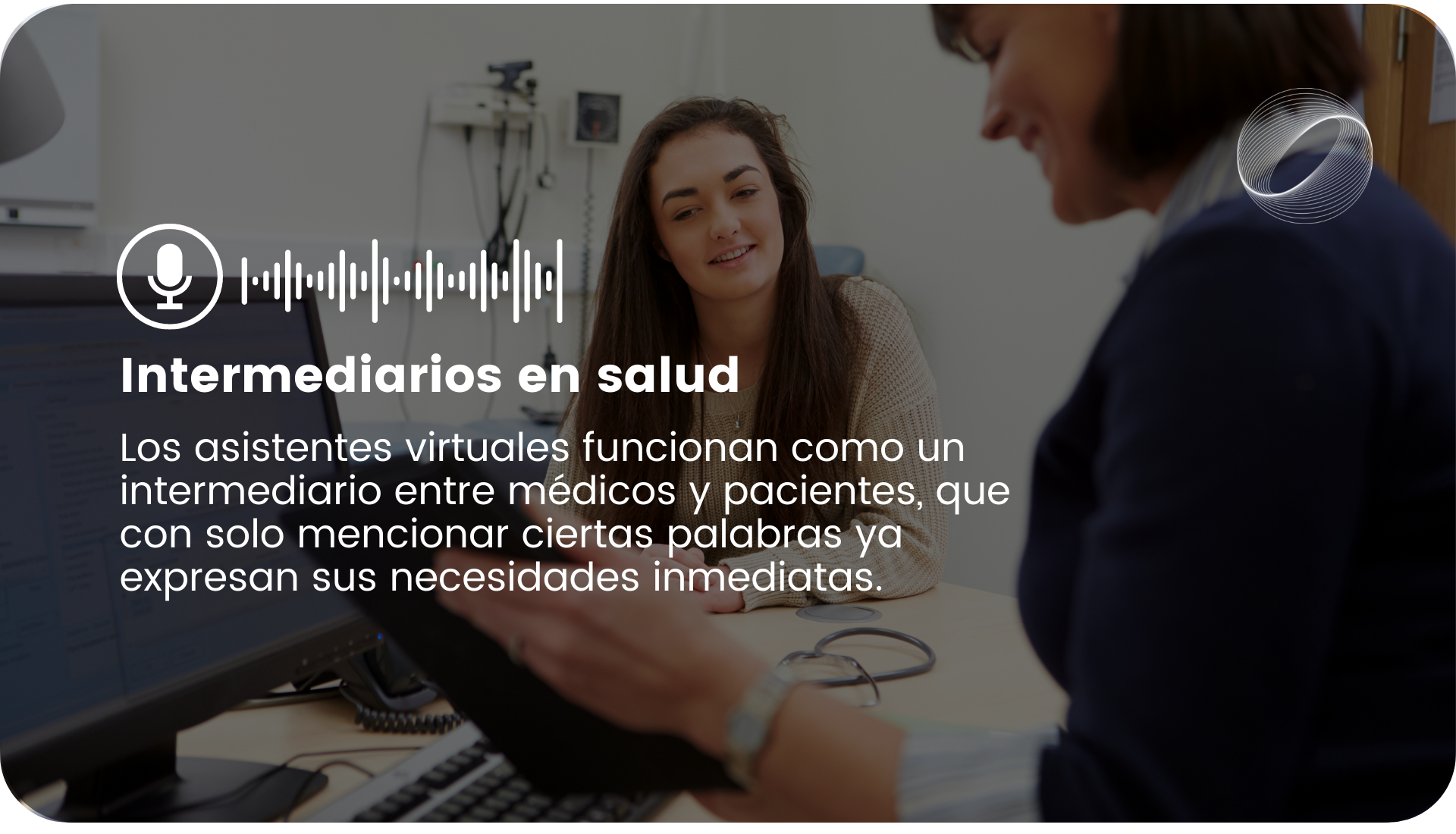 Intermediarios en salud

Los asistentes virtuales funcionan como un intermediario entre médicos y pacientes, que con solo mencionar ciertas palabras ya expresan sus necesidades inmediatas.